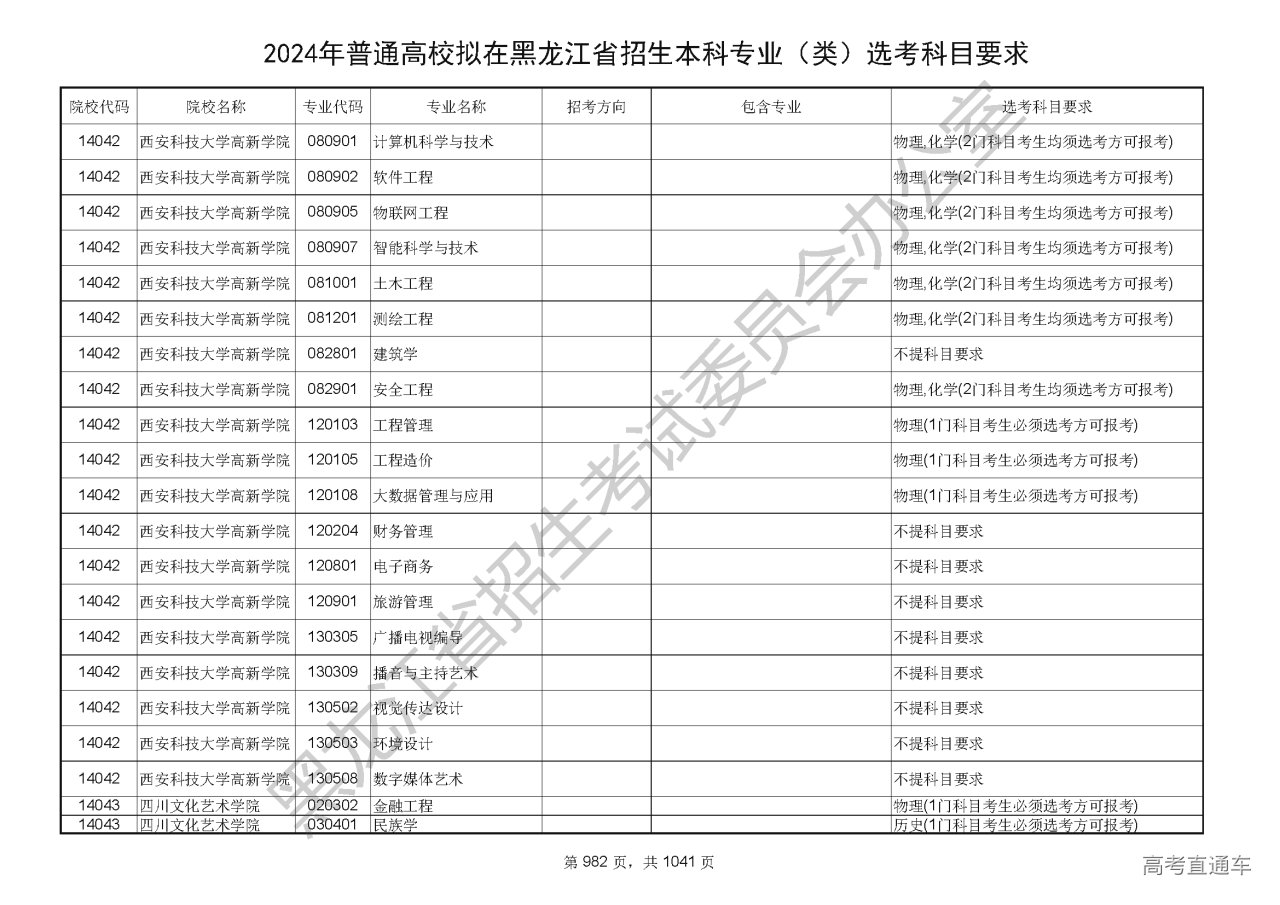 2024年普通高校拟在黑龙江省招生本科专业（类）选考科目要求

| 院校代码 | 院校名称 | 专业代码 | 专业名称 | 招考方向 | 包含专业 | 选考科目要求 |
|---|---|---|---|---|---|---|
| 14042 | 西安科技大学高新学院 | 080901 | 计算机科学与技术 | | | 物理,化学(2门科目考生均须选考方可报考) |
| 14042 | 西安科技大学高新学院 | 080902 | 软件工程 | | | 物理,化学(2门科目考生均须选考方可报考) |
| 14042 | 西安科技大学高新学院 | 080905 | 物联网工程 | | | 物理,化学(2门科目考生均须选考方可报考) |
| 14042 | 西安科技大学高新学院 | 080907 | 智能科学与技术 | | | 物理,化学(2门科目考生均须选考方可报考) |
| 14042 | 西安科技大学高新学院 | 081001 | 土木工程 | | | 物理,化学(2门科目考生均须选考方可报考) |
| 14042 | 西安科技大学高新学院 | 081201 | 测绘工程 | | | 物理,化学(2门科目考生均须选考方可报考) |
| 14042 | 西安科技大学高新学院 | 082801 | 建筑学 | | | 不提科目要求 |
| 14042 | 西安科技大学高新学院 | 082901 | 安全工程 | | | 物理,化学(2门科目考生均须选考方可报考) |
| 14042 | 西安科技大学高新学院 | 120103 | 工程管理 | | | 物理(1门科目考生必须选考方可报考) |
| 14042 | 西安科技大学高新学院 | 120105 | 工程造价 | | | 物理(1门科目考生必须选考方可报考) |
| 14042 | 西安科技大学高新学院 | 120108 | 大数据管理与应用 | | | 物理(1门科目考生必须选考方可报考) |
| 14042 | 西安科技大学高新学院 | 120204 | 财务管理 | | | 不提科目要求 |
| 14042 | 西安科技大学高新学院 | 120801 | 电子商务 | | | 不提科目要求 |
| 14042 | 西安科技大学高新学院 | 120901 | 旅游管理 | | | 不提科目要求 |
| 14042 | 西安科技大学高新学院 | 130305 | 广播电视编导 | | | 不提科目要求 |
| 14042 | 西安科技大学高新学院 | 130309 | 播音与主持艺术 | | | 不提科目要求 |
| 14042 | 西安科技大学高新学院 | 130502 | 视觉传达设计 | | | 不提科目要求 |
| 14042 | 西安科技大学高新学院 | 130503 | 环境设计 | | | 不提科目要求 |
| 14042 | 西安科技大学高新学院 | 130508 | 数字媒体艺术 | | | 不提科目要求 |
| 14043 | 四川文化艺术学院 | 020302 | 金融工程 | | | 物理(1门科目考生必须选考方可报考) |
| 14043 | 四川文化艺术学院 | 030401 | 民族学 | | | 历史(1门科目考生必须选考方可报考) |

黑龙江省招生考试委员会办公室

第 982 页，共 1041 页

高考直通车